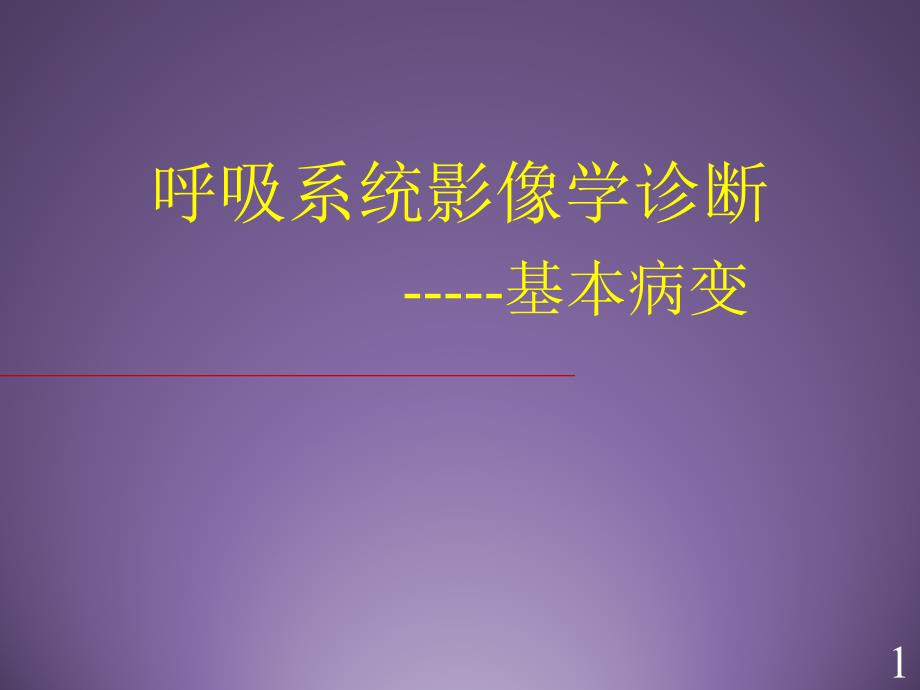 呼吸系统影像学诊断

-----基本病变

1